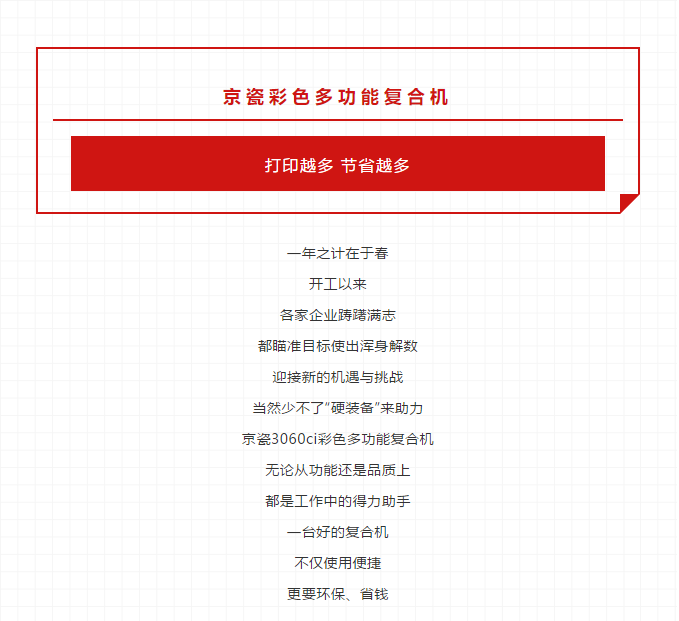 京瓷彩色多功能复合机

打印越多 节省越多

一年之计在于春

开工以来

各家企业踌躇满志

都瞄准目标使出浑身解数

迎接新的机遇与挑战

当然少不了“硬装备”来助力

京瓷3060ci彩色多功能复合机

无论从功能还是品质上

都是工作中的得力助手

一台好的复合机

不仅使用便捷

更要环保、省钱